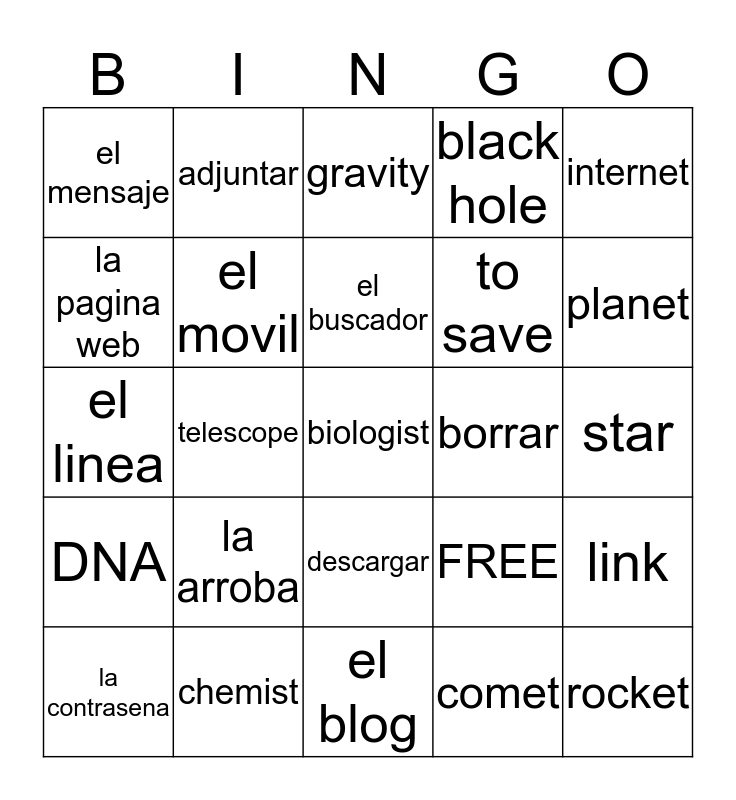 | B | I | N | G | O |
|---|---|---|---|---|
| el mensaje | adjuntar | gravity | black hole | internet |
| la pagina web | el movil | el buscador | to save | planet |
| el linea | telescope | biologist | borrar | star |
| DNA | la arroba | descargar | FREE | link |
| la contrasena | chemist | el blog | comet | rocket |